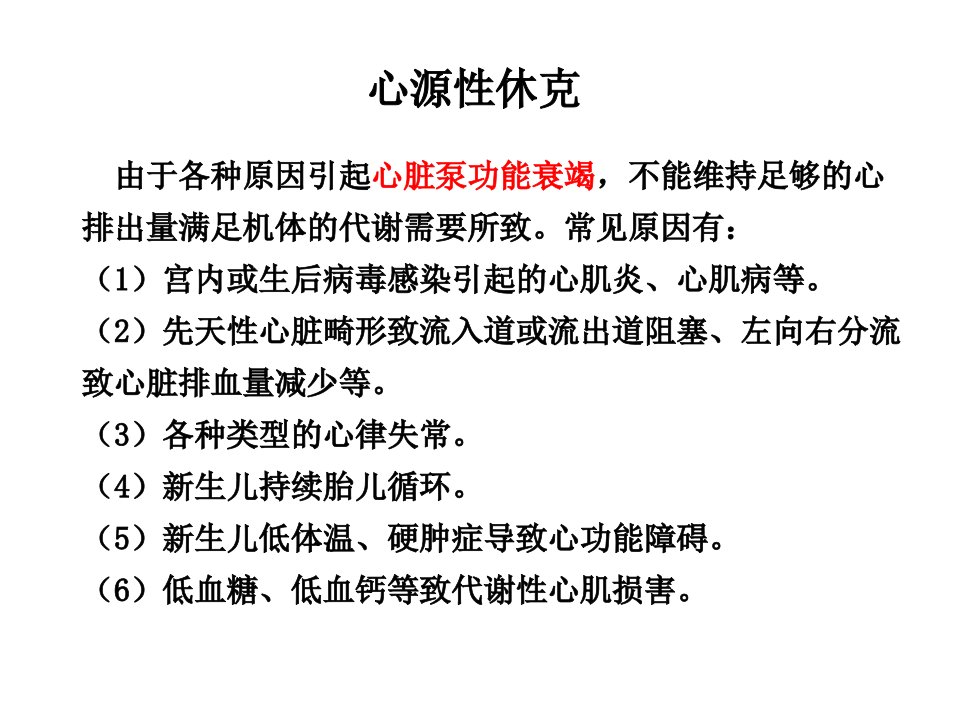 心源性休克

由于各种原因引起心脏泵功能衰竭，不能维持足够的心排出量满足机体的代谢需要所致。常见原因有：

（1）宫内或生后病毒感染引起的心肌炎、心肌病等。

（2）先天性心脏畸形致流入道或流出道阻塞、左向右分流致心脏排血量减少等。

（3）各种类型的心律失常。

（4）新生儿持续胎儿循环。

（5）新生儿低体温、硬肿症导致心功能障碍。

（6）低血糖、低血钙等致代谢性心肌损害。